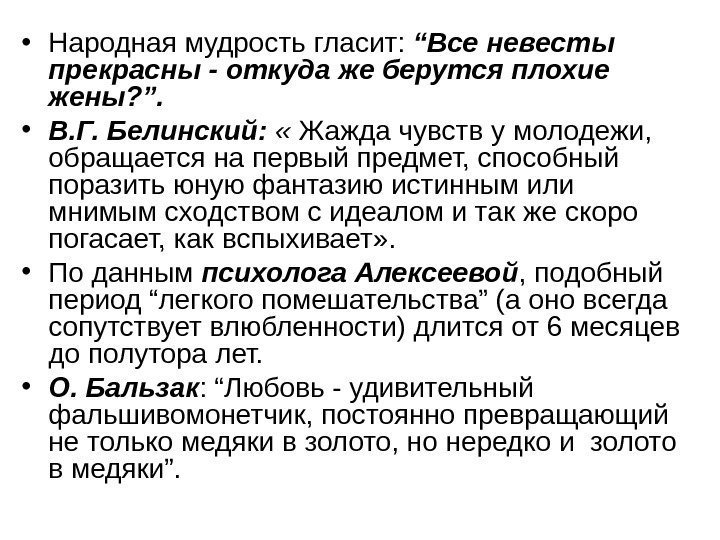 • Народная мудрость гласит: “Все невесты прекрасны - откуда же берутся плохие жены?”.

• В.Г. Белинский: « Жажда чувств у молодежи, обращается на первый предмет, способный поразить юную фантазию истинным или мнимым сходством с идеалом и так же скоро погасает, как вспыхивает».

• По данным психолога Алексеевой, подобный период “легкого помешательства” (а оно всегда сопутствует влюбленности) длится от 6 месяцев до полутора лет.

• О. Бальзак: “Любовь - удивительный фальшивомонетчик, постоянно превращающий не только медяки в золото, но нередко и золото в медяки”.